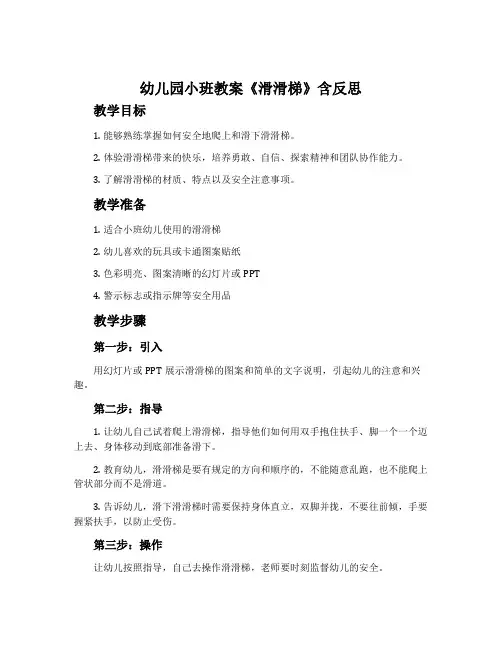 幼儿园小班教案《滑滑梯》含反思

教学目标

1. 能够熟练掌握如何安全地爬上和滑下滑滑梯。

2. 体验滑滑梯带来的快乐，培养勇敢、自信、探索精神和团队协作能力。

3. 了解滑滑梯的材质、特点以及安全注意事项。

教学准备

1. 适合小班幼儿使用的滑滑梯

2. 幼儿喜欢的玩具或卡通图案贴纸

3. 色彩明亮、图案清晰的幻灯片或 PPT

4. 警示标志或指示牌等安全用品

教学步骤

第一步：引入

用幻灯片或 PPT 展示滑滑梯的图案和简单的文字说明，引起幼儿的注意和兴趣。

第二步：指导

1. 让幼儿自己试着爬上滑滑梯，指导他们如何用双手抱住扶手、脚一个一个迈上去、身体移动到底部准备滑下。

2. 教育幼儿，滑滑梯是要有规定的方向和顺序的，不能随意乱跑，也不能爬上管状部分而不是滑道。

3. 告诉幼儿，滑下滑滑梯时需要保持身体直立，双脚并拢，不要往前倾，手要握紧扶手，以防止受伤。

第三步：操作

让幼儿按照指导，自己去操作滑滑梯，老师要时刻监督幼儿的安全。